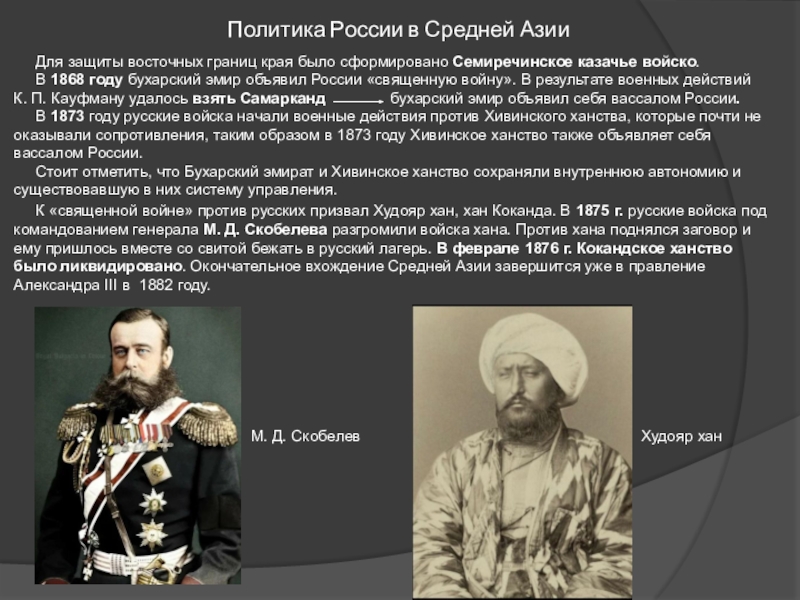 Политика России в Средней Азии

Для защиты восточных границ края было сформировано Семиречинское казачье войско.

В 1868 году бухарский эмир объявил России «священную войну». В результате военных действий К. П. Кауфману удалось взять Самарканд → бухарский эмир объявил себя вассалом России.

В 1873 году русские войска начали военные действия против Хивинского ханства, которые почти не оказывали сопротивления, таким образом в 1873 году Хивинское ханство также объявляет себя вассалом России.

Стоит отметить, что Бухарский эмират и Хивинское ханство сохраняли внутреннюю автономию и существовавшую в них систему управления.

К «священной войне» против русских призвал Худояр хан, хан Коканда. В 1875 г. русские войска под командованием генерала М. Д. Скобелева разгромили войска хана. Против хана поднялся заговор и ему пришлось вместе со свитой бежать в русский лагерь. В феврале 1876 г. Кокандское ханство было ликвидировано. Окончательное вхождение Средней Азии завершится уже в правление Александра III в 1882 году.

М. Д. Скобелев

Худояр хан